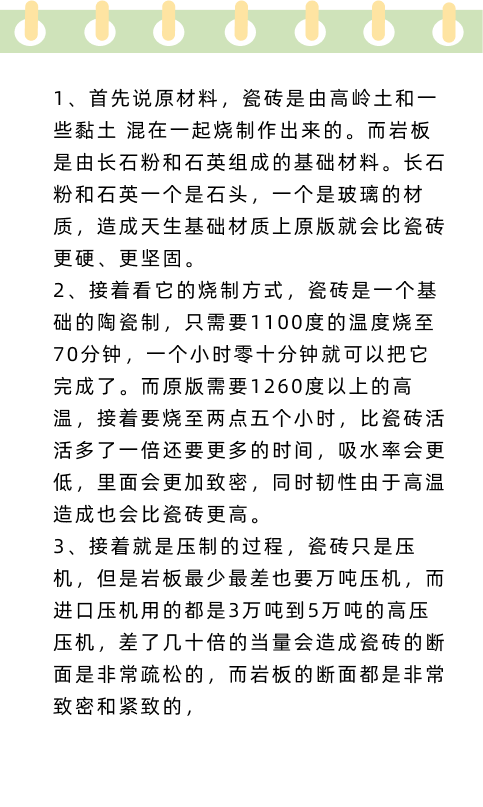 1、首先说原材料，瓷砖是由高岭土和一些黏土 混在一起烧制作出来的。而岩板是由长石粉和石英组成的基础材料。长石粉和石英一个是石头，一个是玻璃的材质，造成天生基础材质上原版就会比瓷砖更硬、更坚固。
2、接着看它的烧制方式，瓷砖是一个基础的陶瓷制，只需要1100度的温度烧至70分钟，一个小时零十分钟就可以把它完成了。而原版需要1260度以上的高温，接着要烧至两点五个小时，比瓷砖活活多了一倍还要更多的时间，吸水率会更低，里面会更加致密，同时韧性由于高温造成也会比瓷砖更高。
3、接着就是压制的过程，瓷砖只是压机，但是岩板最少最差也要万吨压机，而进口压机用的都是3万吨到5万吨的高压压机，差了几十倍的当量会造成瓷砖的断面是非常疏松的，而岩板的断面都是非常致密和紧致的，